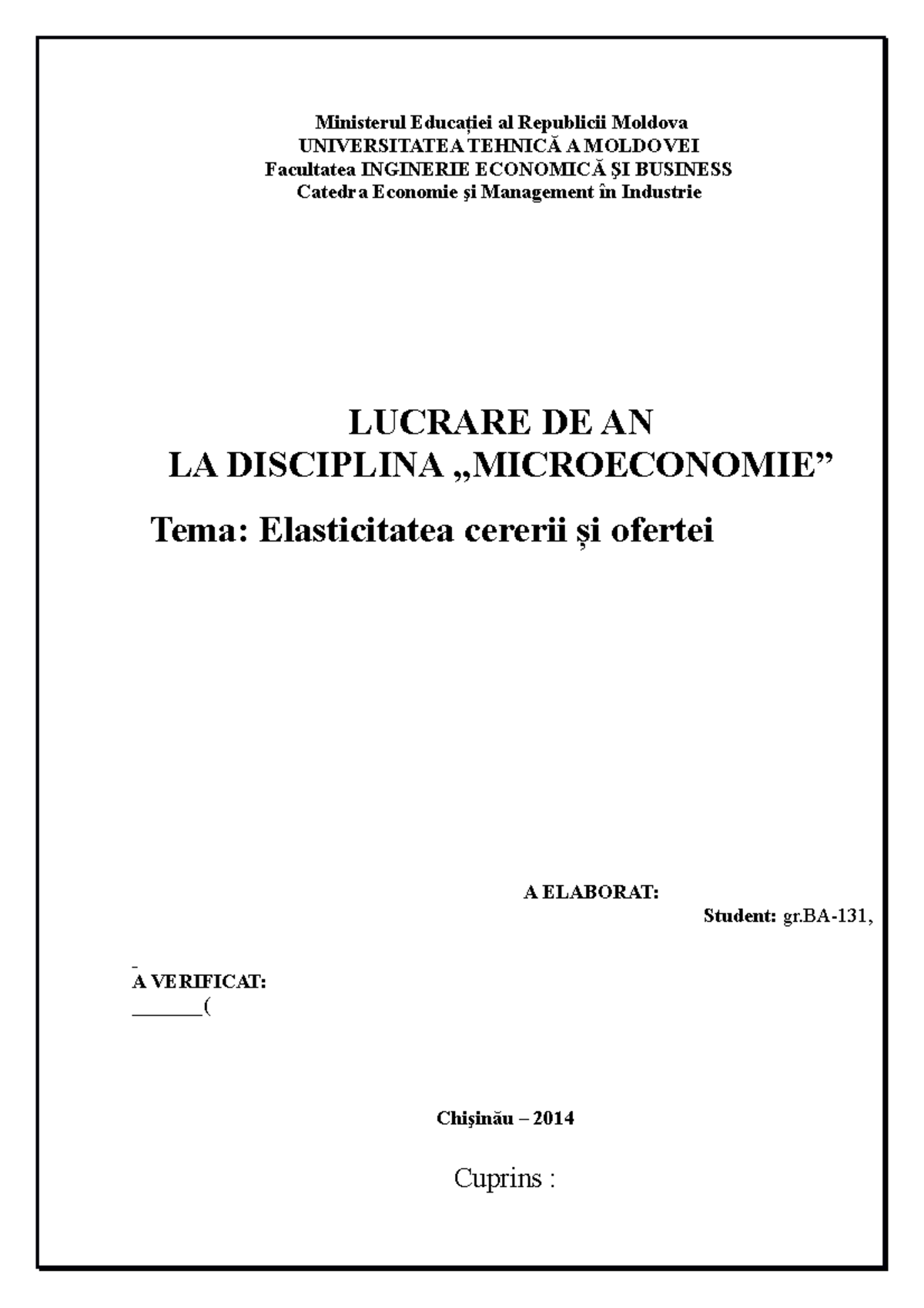 Ministerul Educației al Republicii Moldova
UNIVERSITATEA TEHNICĂ A MOLDOVEI
Facultatea INGINERIE ECONOMICĂ ŞI BUSINESS
Catedra Economie şi Management în Industrie

LUCRARE DE AN
LA DISCIPLINA „MICROECONOMIE”

Tema: Elasticitatea cererii și ofertei

A ELABORAT:
Student: gr.BA-131,

A VERIFICAT:
_______(

Chişinău – 2014

Cuprins :